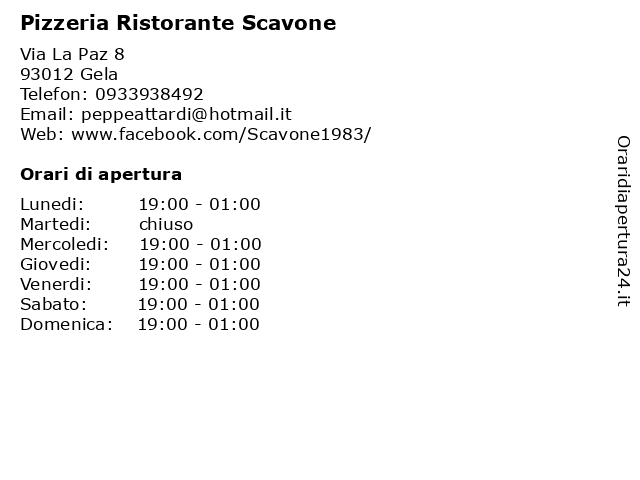 Pizzeria Ristorante Scavone

Via La Paz 8
93012 Gela
Telefon: 0933938492
Email: peppeattardi@hotmail.it
Web: www.facebook.com/Scavone1983/

Orari di apertura

| | |
|---|---|
| Lunedi: | 19:00 - 01:00 |
| Martedi: | chiuso |
| Mercoledi: | 19:00 - 01:00 |
| Giovedi: | 19:00 - 01:00 |
| Venerdi: | 19:00 - 01:00 |
| Sabato: | 19:00 - 01:00 |
| Domenica: | 19:00 - 01:00 |

Oraridiapertura24.it